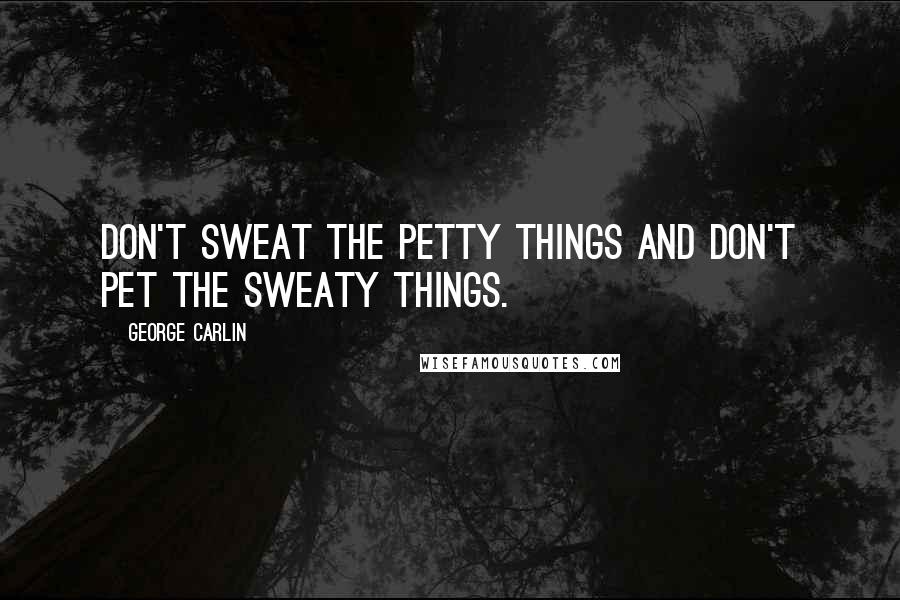 DON'T SWEAT THE PETTY THINGS AND DON'T PET THE SWEATY THINGS.

GEORGE CARLIN

WISEFAMOUSQUOTES.COM